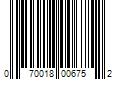 0 70018 00675 2